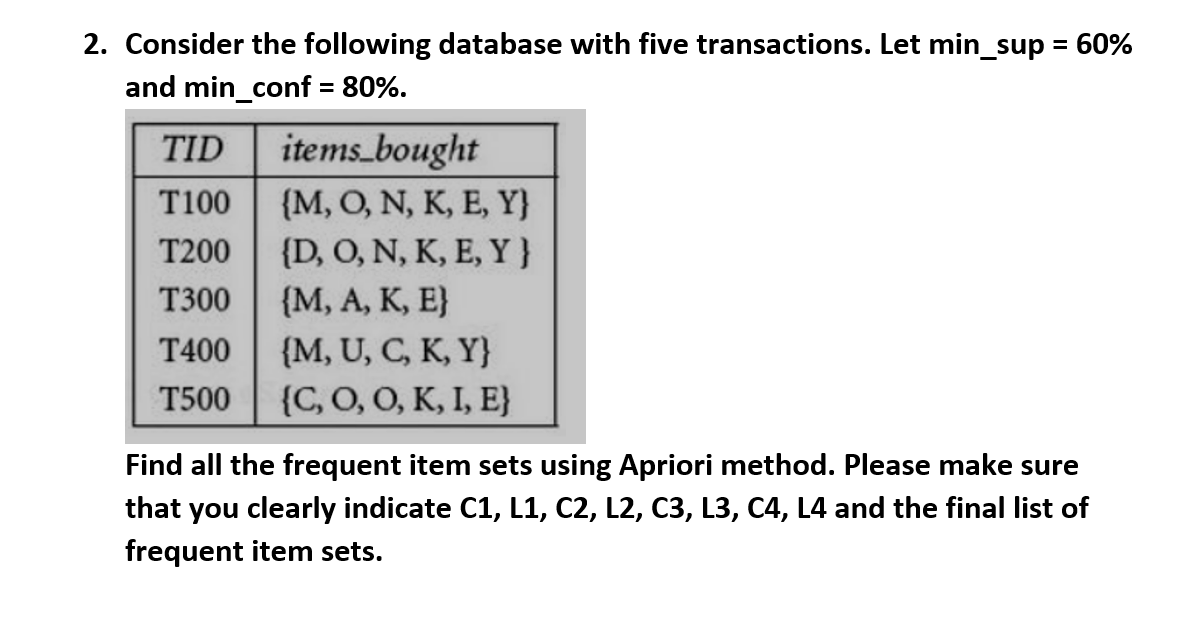 2. Consider the following database with five transactions. Let min_sup = 60% and min_conf = 80%.

| TID | items_bought |
|---|---|
| T100 | {M, O, N, K, E, Y} |
| T200 | {D, O, N, K, E, Y } |
| T300 | {M, A, K, E} |
| T400 | {M, U, C, K, Y} |
| T500 | {C, O, O, K, I, E} |

Find all the frequent item sets using Apriori method. Please make sure that you clearly indicate C1, L1, C2, L2, C3, L3, C4, L4 and the final list of frequent item sets.